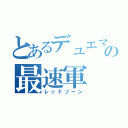 とあるデュエマの最速軍
レッドゾーン